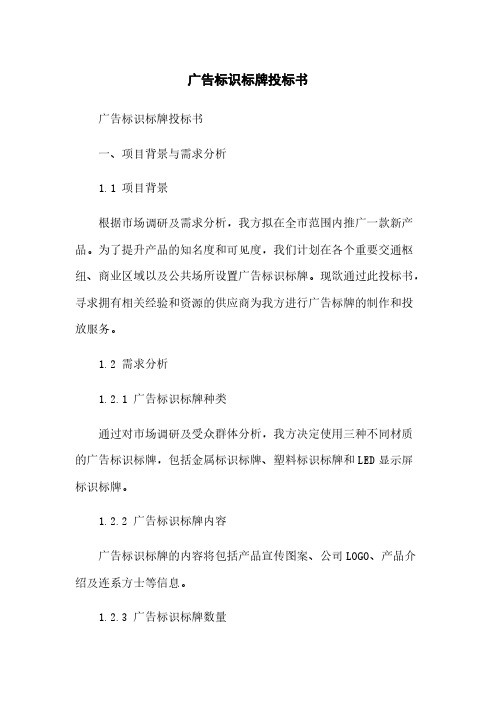 广告标识标牌投标书

广告标识标牌投标书

一、项目背景与需求分析

1.1 项目背景

根据市场调研及需求分析，我方拟在全市范围内推广一款新产品。为了提升产品的知名度和可见度，我们计划在各个重要交通枢纽、商业区域以及公共场所设置广告标识标牌。现欲通过此投标书，寻求拥有相关经验和资源的供应商为我方进行广告标牌的制作和投放服务。

1.2 需求分析

1.2.1 广告标识标牌种类

通过对市场调研及受众群体分析，我方决定使用三种不同材质的广告标识标牌，包括金属标识标牌、塑料标识标牌和LED显示屏标识标牌。

1.2.2 广告标识标牌内容

广告标识标牌的内容将包括产品宣传图案、公司LOGO、产品介绍及连系方士等信息。

1.2.3 广告标识标牌数量